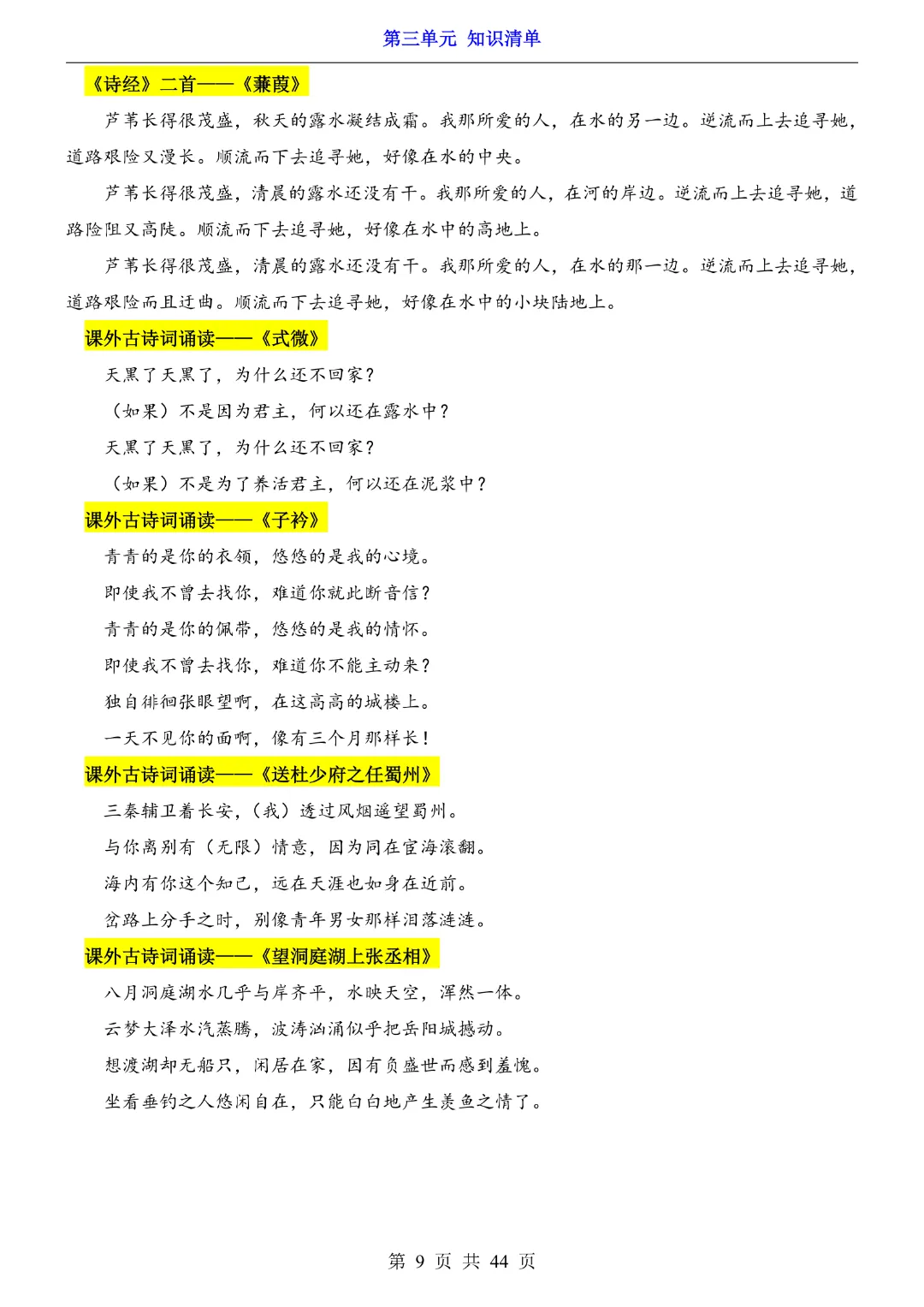 第三单元 知识清单

《诗经》二首——《蒹葭》

芦苇长得很茂盛，秋天的露水凝结成霜。我那所爱的人，在水的另一边。逆流而上去追寻她，道路艰险又漫长。顺流而下去追寻她，好像在水的中央。

芦苇长得很茂盛，清晨的露水还没有干。我那所爱的人，在河的岸边。逆流而上去追寻她，道路险阻又高陡。顺流而下去追寻她，好像在水中的高地上。

芦苇长得很茂盛，清晨的露水还没有干。我那所爱的人，在水的那一边。逆流而上去追寻她，道路艰险而且迂曲。顺流而下去追寻她，好像在水中的小块陆地上。

课外古诗词诵读——《式微》

天黑了天黑了，为什么还不回家？

（如果）不是因为君主，何以还在露水中？

天黑了天黑了，为什么还不回家？

（如果）不是为了养活君主，何以还在泥浆中？

课外古诗词诵读——《子衿》

青青的是你的衣领，悠悠的是我的心境。

即使我不曾去找你，难道你就此断音信？

青青的是你的佩带，悠悠的是我的情怀。

即使我不曾去找你，难道你不能主动来？

独自徘徊张眼望啊，在这高高的城楼上。

一天不见你的面啊，像有三个月那样长！

课外古诗词诵读——《送杜少府之任蜀州》

三秦辅卫着长安，（我）透过风烟遥望蜀州。

与你离别有（无限）情意，因为同在宦海滚翻。

海内有你这个知己，远在天涯也如身在近前。

岔路上分手之时，别像青年男女那样泪落涟涟。

课外古诗词诵读——《望洞庭湖上张丞相》

八月洞庭湖水几乎与岸齐平，水映天空，浑然一体。

云梦大泽水汽蒸腾，波涛汹涌似乎把岳阳城撼动。

想渡湖却无船只，闲居在家，因有负盛世而感到羞愧。

坐看垂钓之人悠闲自在，只能白白地产生羡鱼之情了。

第 9 页 共 44 页